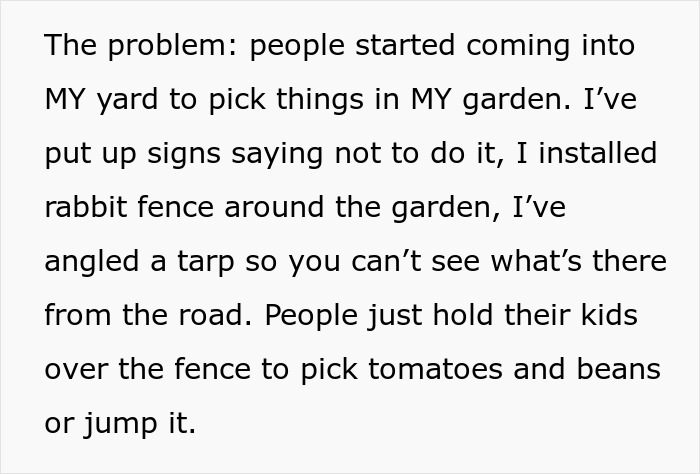 The problem: people started coming into MY yard to pick things in MY garden. I’ve put up signs saying not to do it, I installed rabbit fence around the garden, I’ve angled a tarp so you can’t see what’s there from the road. People just hold their kids over the fence to pick tomatoes and beans or jump it.